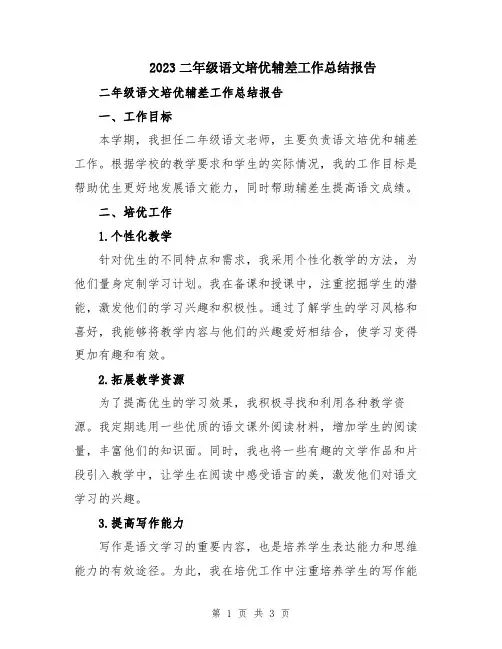 2023 二年级语文培优辅差工作总结报告

二年级语文培优辅差工作总结报告

一、工作目标

本学期，我担任二年级语文老师，主要负责语文培优和辅差工作。根据学校的教学要求和学生的实际情况，我的工作目标是帮助优生更好地发展语文能力，同时帮助辅差生提高语文成绩。

二、培优工作

1.个性化教学

针对优生的不同特点和需求，我采用个性化教学的方法，为他们量身定制学习计划。我在备课和授课中，注重挖掘学生的潜能，激发他们的学习兴趣和积极性。通过了解学生的学习风格和喜好，我能够将教学内容与他们的兴趣爱好相结合，使学习变得更加有趣和有效。

2.拓展教学资源

为了提高优生的学习效果，我积极寻找和利用各种教学资源。我定期选用一些优质的语文课外阅读材料，增加学生的阅读量，丰富他们的知识面。同时，我也将一些有趣的文学作品和片段引入教学中，让学生在阅读中感受语言的美，激发他们对语文学习的兴趣。

3.提高写作能力

写作是语文学习的重要内容，也是培养学生表达能力和思维能力的有效途径。为此，我在培优工作中注重培养学生的写作能

第 1 页 共 3 页